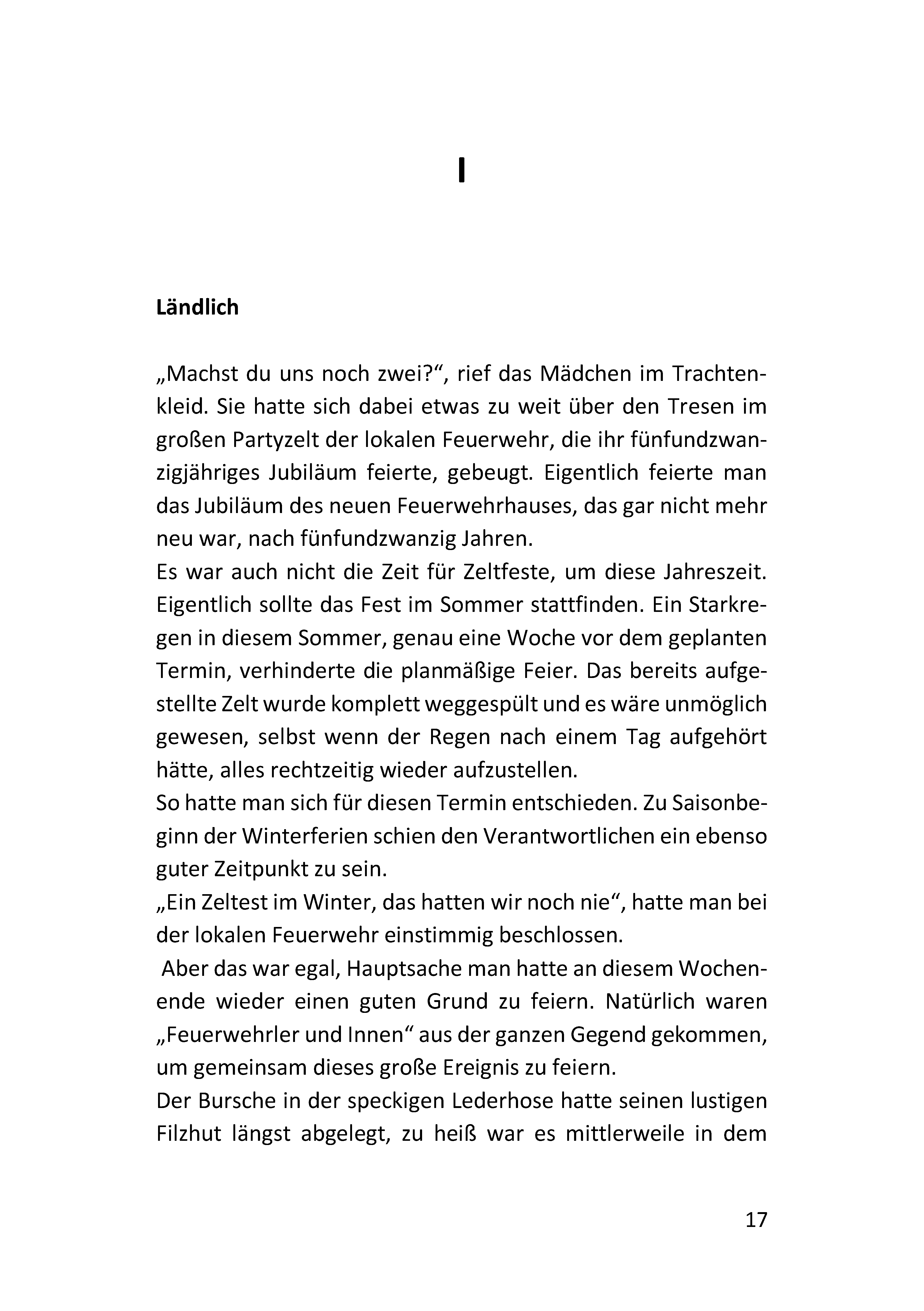 I

Ländlich

„Machst du uns noch zwei?“, rief das Mädchen im Trachtenkleid. Sie hatte sich dabei etwas zu weit über den Tresen im großen Partyzelt der lokalen Feuerwehr, die ihr fünfundzwanzigjähriges Jubiläum feierte, gebeugt. Eigentlich feierte man das Jubiläum des neuen Feuerwehrhauses, das gar nicht mehr neu war, nach fünfundzwanzig Jahren.

Es war auch nicht die Zeit für Zeltfeste, um diese Jahreszeit. Eigentlich sollte das Fest im Sommer stattfinden. Ein Starkregen in diesem Sommer, genau eine Woche vor dem geplanten Termin, verhinderte die planmäßige Feier. Das bereits aufgestellte Zelt wurde komplett weggespült und es wäre unmöglich gewesen, selbst wenn der Regen nach einem Tag aufgehört hätte, alles rechtzeitig wieder aufzustellen.

So hatte man sich für diesen Termin entschieden. Zu Saisonbeginn der Winterferien schien den Verantwortlichen ein ebenso guter Zeitpunkt zu sein.

„Ein Zeltest im Winter, das hatten wir noch nie“, hatte man bei der lokalen Feuerwehr einstimmig beschlossen.

Aber das war egal, Hauptsache man hatte an diesem Wochenende wieder einen guten Grund zu feiern. Natürlich waren „Feuerwehrler und Innen“ aus der ganzen Gegend gekommen, um gemeinsam dieses große Ereignis zu feiern.

Der Bursche in der speckigen Lederhose hatte seinen lustigen Filzhut längst abgelegt, zu heiß war es mittlerweile in dem

17